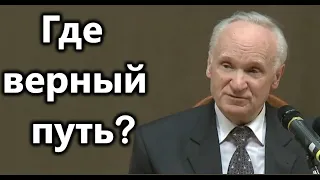 Где верный путь?